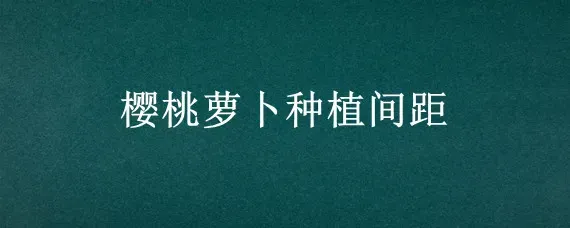 樱桃萝卜种植间距